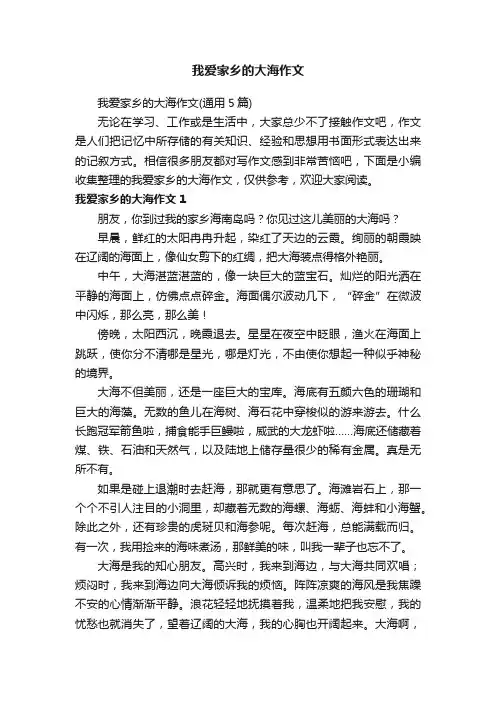 我爱家乡的大海作文

我爱家乡的大海作文(通用 5 篇)

无论在学习、工作或是生活中，大家总少不了接触作文吧，作文是人们把记忆中所存储的有关知识、经验和思想用书面形式表达出来的记叙方式。相信很多朋友都对写作文感到非常苦恼吧，下面是小编收集整理的我爱家乡的大海作文，仅供参考，欢迎大家阅读。

我爱家乡的大海作文 1

朋友，你到过我的家乡海南岛吗？你见过这儿美丽的大海吗？

早晨，鲜红的太阳冉冉升起，染红了天边的云霞。绚丽的朝霞映在辽阔的海面上，像仙女剪下的红绸，把大海装点得格外艳丽。

中午，大海湛蓝湛蓝的，像一块巨大的蓝宝石。灿烂的阳光洒在平静的海面上，仿佛点点碎金。海面偶尔波动几下，“碎金”在微波中闪烁，那么亮，那么美！

傍晚，太阳西沉，晚霞退去。星星在夜空中眨眼，渔火在海面上跳跃，使你分不清哪是星光，哪是灯光，不由使你想起一种似乎神秘的境界。

大海不但美丽，还是一座巨大的宝库。海底有五颜六色的珊瑚和巨大的海藻。无数的鱼儿在海树、海石花中穿梭似的游来游去。什么长跑冠军箭鱼啦，捕食能手巨鳗啦，威武的大龙虾啦……海底还储藏着煤、铁、石油和天然气，以及陆地上储存量很少的稀有金属。真是无所不有。

如果是碰上退潮时去赶海，那就更有意思了。海滩岩石上，那一个个不引人注目的小洞里，却藏着无数的海螺、海蛎、海蚌和小海蟹。除此之外，还有珍贵的虎斑贝和海参呢。每次赶海，总能满载而归。有一次，我用捡来的海味煮汤，那鲜美的味，叫我一辈子也忘不了。

大海是我的知心朋友。高兴时，我来到海边，与大海共同欢唱；烦闷时，我来到海边向大海倾诉我的烦恼。阵阵凉爽的海风是我焦躁不安的心情渐渐平静。浪花轻轻地抚摸着我，温柔地把我安慰，我的忧愁也就消失了，望着辽阔的大海，我的心胸也开阔起来。大海啊，